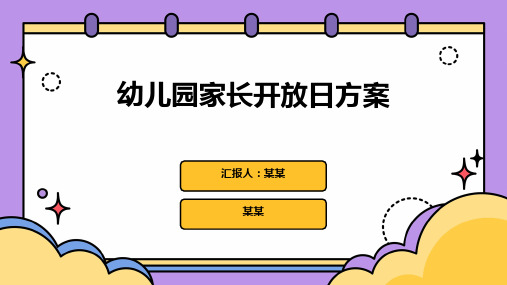 幼儿园家长开放日方案

汇报人：某某

某某